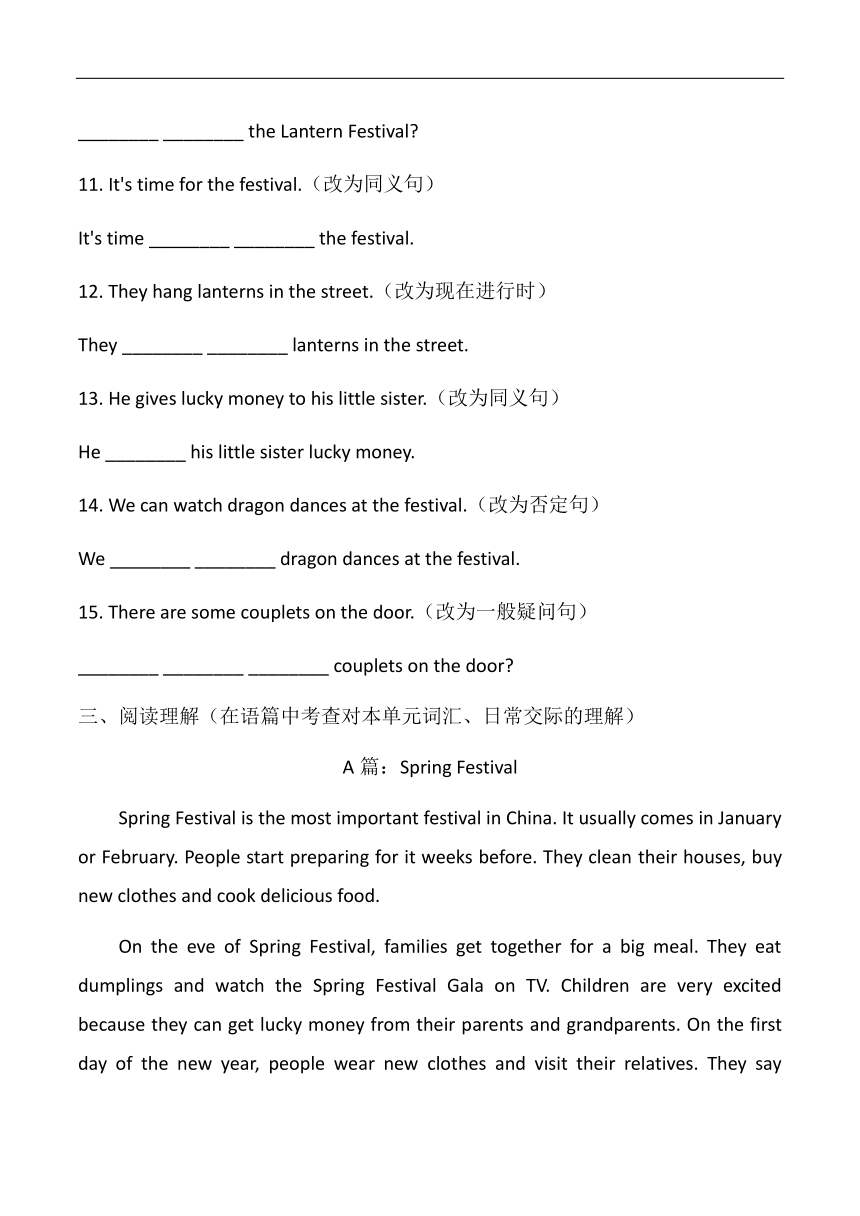 ________ ________ the Lantern Festival?

11. It's time for the festival.（改为同义句）

It's time ________ ________ the festival.

12. They hang lanterns in the street.（改为现在进行时）

They ________ ________ lanterns in the street.

13. He gives lucky money to his little sister.（改为同义句）

He ________ his little sister lucky money.

14. We can watch dragon dances at the festival.（改为否定句）

We ________ ________ dragon dances at the festival.

15. There are some couplets on the door.（改为一般疑问句）

________ ________ ________ couplets on the door?

三、阅读理解（在语篇中考查对本单元词汇、日常交际的理解）

A 篇：Spring Festival

Spring Festival is the most important festival in China. It usually comes in January or February. People start preparing for it weeks before. They clean their houses, buy new clothes and cook delicious food.

On the eve of Spring Festival, families get together for a big meal. They eat dumplings and watch the Spring Festival Gala on TV. Children are very excited because they can get lucky money from their parents and grandparents. On the first day of the new year, people wear new clothes and visit their relatives. They say